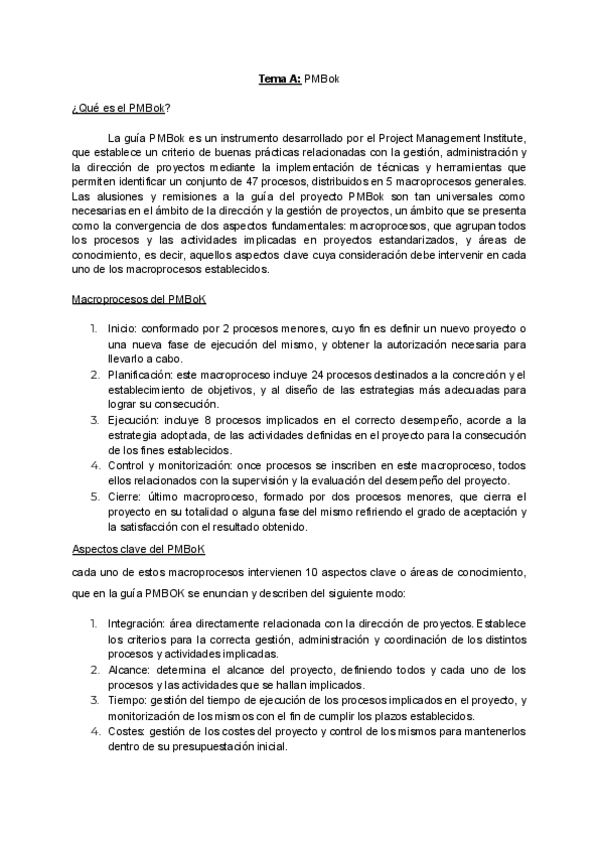 Tema A: PMBok

¿Qué es el PMBok?

La guía PMBok es un instrumento desarrollado por el Project Management Institute, que establece un criterio de buenas prácticas relacionadas con la gestión, administración y la dirección de proyectos mediante la implementación de técnicas y herramientas que permiten identificar un conjunto de 47 procesos, distribuidos en 5 macroprocesos generales. Las alusiones y remisiones a la guía del proyecto PMBok son tan universales como necesarias en el ámbito de la dirección y la gestión de proyectos, un ámbito que se presenta como la convergencia de dos aspectos fundamentales: macroprocesos, que agrupan todos los procesos y las actividades implicadas en proyectos estandarizados, y áreas de conocimiento, es decir, aquellos aspectos clave cuya consideración debe intervenir en cada uno de los macroprocesos establecidos.

Macroprocesos del PMBoK

1. Inicio: conformado por 2 procesos menores, cuyo fin es definir un nuevo proyecto o una nueva fase de ejecución del mismo, y obtener la autorización necesaria para llevarlo a cabo.
2. Planificación: este macroproceso incluye 24 procesos destinados a la concreción y el establecimiento de objetivos, y al diseño de las estrategias más adecuadas para lograr su consecución.
3. Ejecución: incluye 8 procesos implicados en el correcto desempeño, acorde a la estrategia adoptada, de las actividades definidas en el proyecto para la consecución de los fines establecidos.
4. Control y monitorización: once procesos se inscriben en este macroproceso, todos ellos relacionados con la supervisión y la evaluación del desempeño del proyecto.
5. Cierre: último macroproceso, formado por dos procesos menores, que cierra el proyecto en su totalidad o alguna fase del mismo refiriendo el grado de aceptación y la satisfacción con el resultado obtenido.

Aspectos clave del PMBoK

cada uno de estos macroprocesos intervienen 10 aspectos clave o áreas de conocimiento, que en la guía PMBOK se enuncian y describen del siguiente modo:

1. Integración: área directamente relacionada con la dirección de proyectos. Establece los criterios para la correcta gestión, administración y coordinación de los distintos procesos y actividades implicadas.
2. Alcance: determina el alcance del proyecto, definiendo todos y cada uno de los procesos y las actividades que se hallan implicados.
3. Tiempo: gestión del tiempo de ejecución de los procesos implicados en el proyecto, y monitorización de los mismos con el fin de cumplir los plazos establecidos.
4. Costes: gestión de los costes del proyecto y control de los mismos para mantenerlos dentro de su presupuestación inicial.